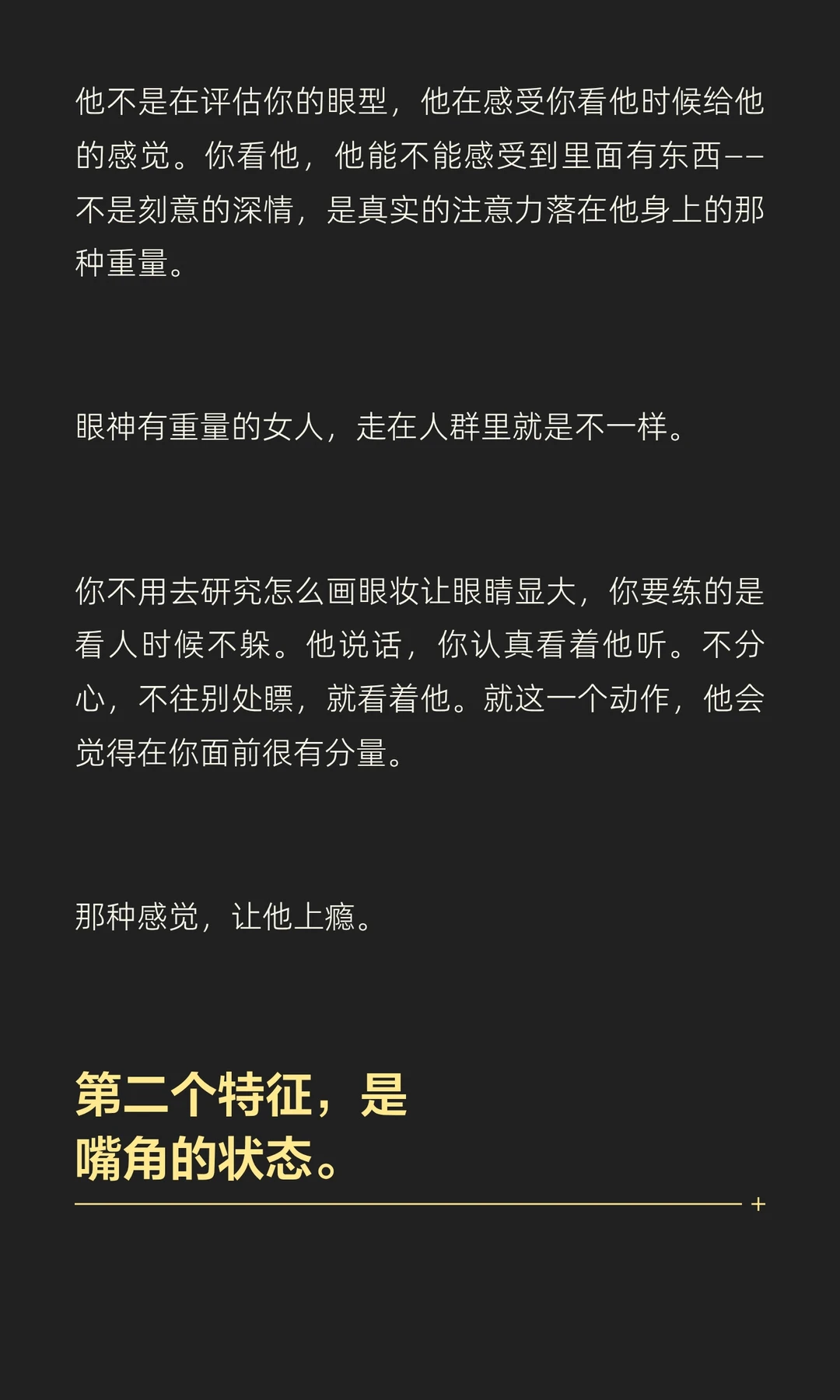 他不是在评估你的眼型，他在感受你看他时候给他的感觉。你看他，他能不能感受到里面有东西——不是刻意的深情，是真实的注意力落在他身上的那种重量。

眼神有重量的女人，走在人群里就是不一样。

你不用去研究怎么画眼妆让眼睛显大，你要练的是看人时候不躲。他说话，你认真看着他听。不分心，不往别处瞟，就看着他。就这一个动作，他会觉得在你面前很有分量。

那种感觉，让他上瘾。

第二个特征，是
嘴角的状态。

+